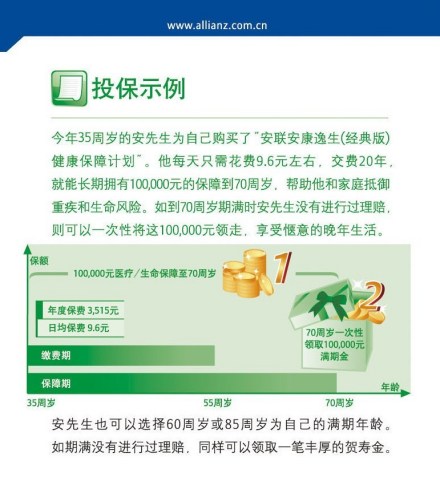 www.allianz.com.cn

投保示例

今年35周岁的安先生为自己购买了"安联安康逸生(经典版)健康保障计划"。他每天只需花费9.6元左右，交费20年，就能长期拥有100,000元的保障到70周岁，帮助他和家庭抵御重疾和生命风险。如到70周岁期满时安先生没有进行过理赔，则可以一次性将这100,000元领走，享受惬意的晚年生活。

保额

100,000元医疗/生命保障至70周岁

1

2

年度保费 3,515元

日均保费 9.6元

70周岁一次性领取100,000元满期金

缴费期

保障期

年龄

35周岁

55周岁

70周岁

安先生也可以选择60周岁或85周岁为自己的满期年龄。如期满没有进行过理赔，同样可以领取一笔丰厚的贺寿金。